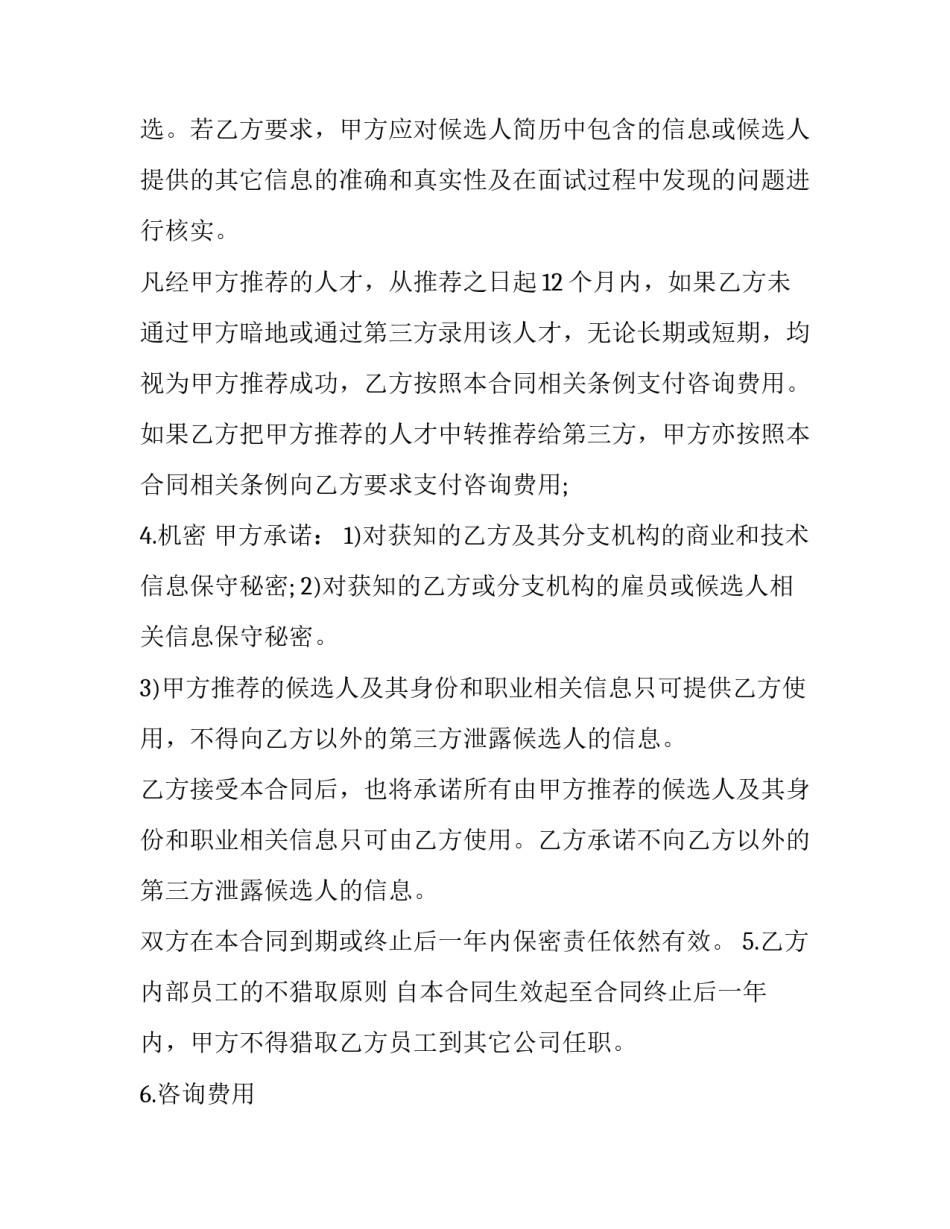 选。若乙方要求，甲方应对候选人简历中包含的信息或候选人提供的其它信息的准确和真实性及在面试过程中发现的问题进行核实。

凡经甲方推荐的人才，从推荐之日起 12 个月内，如果乙方未通过甲方暗地或通过第三方录用该人才，无论长期或短期，均视为甲方推荐成功，乙方按照本合同相关条例支付咨询费用。

如果乙方把甲方推荐的人才中转推荐给第三方，甲方亦按照本合同相关条例向乙方要求支付咨询费用;

4.机密 甲方承诺： 1)对获知的乙方及其分支机构的商业和技术信息保守秘密; 2)对获知的乙方或分支机构的雇员或候选人相关信息保守秘密。

3)甲方推荐的候选人及其身份和职业相关信息只可提供乙方使用，不得向乙方以外的第三方泄露候选人的信息。

乙方接受本合同后，也将承诺所有由甲方推荐的候选人及其身份和职业相关信息只可由乙方使用。乙方承诺不向乙方以外的第三方泄露候选人的信息。

双方在本合同到期或终止后一年内保密责任依然有效。 5.乙方内部员工的不猎取原则 自本合同生效起至合同终止后一年内，甲方不得猎取乙方员工到其它公司任职。

6.咨询费用